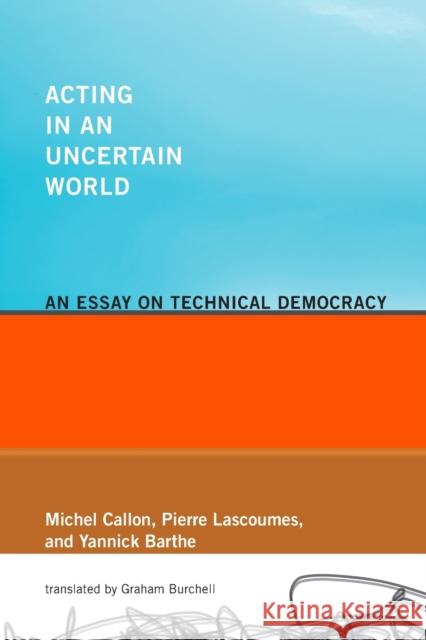 ACTING IN AN UNCERTAIN WORLD

AN ESSAY ON TECHNICAL DEMOCRACY

Michel Callon, Pierre Lascoumes, and Yannick Barthe

translated by Graham Burchell